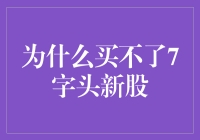 为什么买不了7字头新股